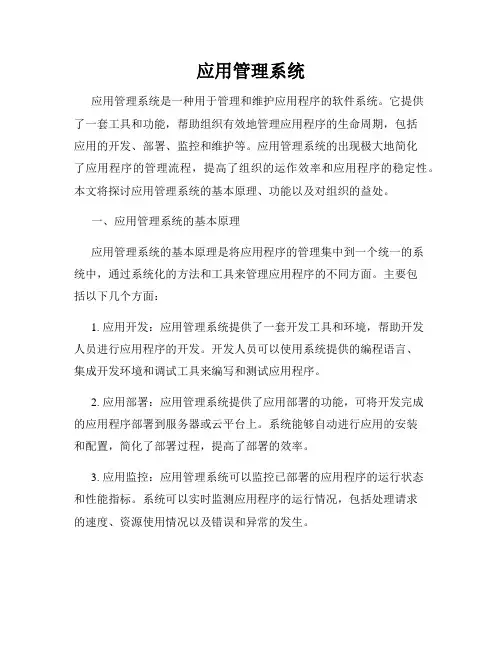 应用管理系统

应用管理系统是一种用于管理和维护应用程序的软件系统。它提供了一套工具和功能，帮助组织有效地管理应用程序的生命周期，包括应用的开发、部署、监控和维护等。应用管理系统的出现极大地简化了应用程序的管理流程，提高了组织的运作效率和应用程序的稳定性。本文将探讨应用管理系统的基本原理、功能以及对组织的益处。

一、应用管理系统的基本原理

应用管理系统的基本原理是将应用程序的管理集中到一个统一的系统中，通过系统化的方法和工具来管理应用程序的不同方面。主要包括以下几个方面：

1. 应用开发：应用管理系统提供了一套开发工具和环境，帮助开发人员进行应用程序的开发。开发人员可以使用系统提供的编程语言、集成开发环境和调试工具来编写和测试应用程序。

2. 应用部署：应用管理系统提供了应用部署的功能，可将开发完成的应用程序部署到服务器或云平台上。系统能够自动进行应用的安装和配置，简化了部署过程，提高了部署的效率。

3. 应用监控：应用管理系统可以监控已部署的应用程序的运行状态和性能指标。系统可以实时监测应用程序的运行情况，包括处理请求的速度、资源使用情况以及错误和异常的发生。